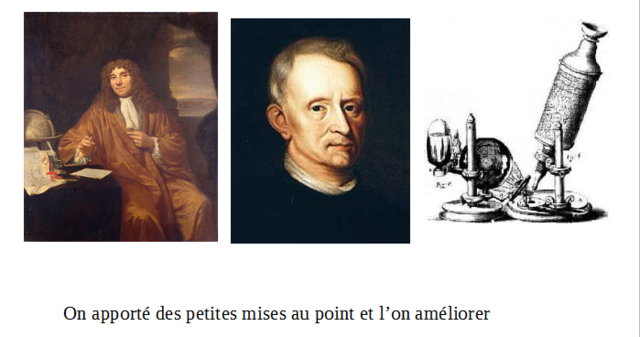 On apporté des petites mises au point et l’on améliorer